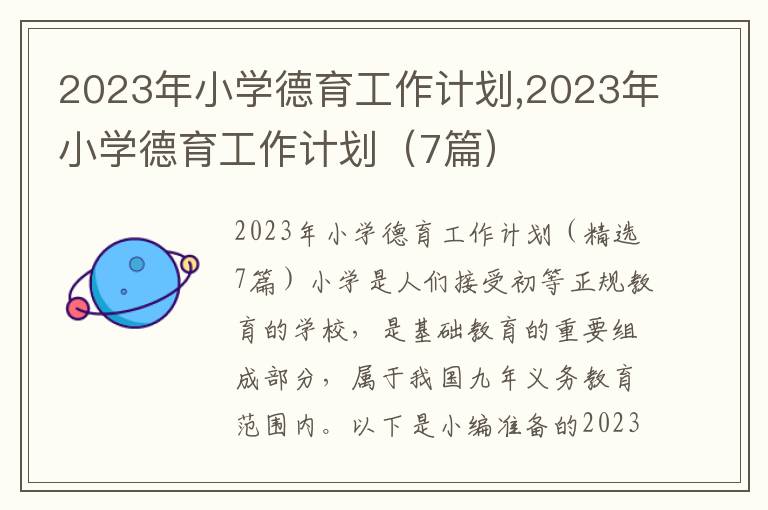 2023年小学德育工作计划,2023年小学德育工作计划（7篇）

2023年小学德育工作计划（精选7篇）小学是人们接受初等正规教育的学校，是基础教育的重要组成部分，属于我国九年义务教育范围内。以下是小编准备的2023